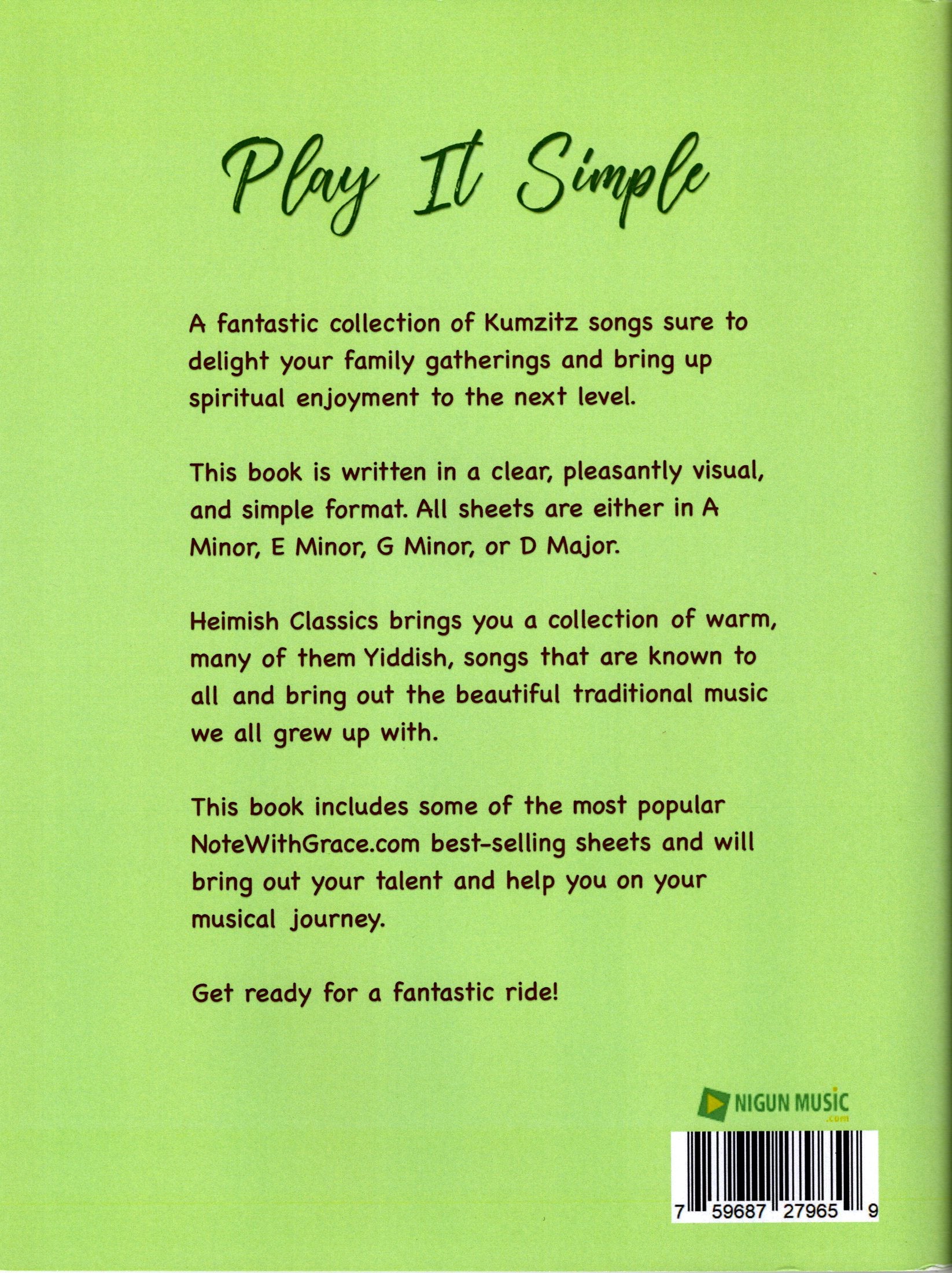 Play It Simple

A fantastic collection of Kumzitz songs sure to delight your family gatherings and bring up spiritual enjoyment to the next level.

This book is written in a clear, pleasantly visual, and simple format. All sheets are either in A Minor, E Minor, G Minor, or D Major.

Heimish Classics brings you a collection of warm, many of them Yiddish, songs that are known to all and bring out the beautiful traditional music we all grew up with.

This book includes some of the most popular NoteWithGrace.com best-selling sheets and will bring out your talent and help you on your musical journey.

Get ready for a fantastic ride!

NIGUN MUSIC .com

7 59687 27965 9